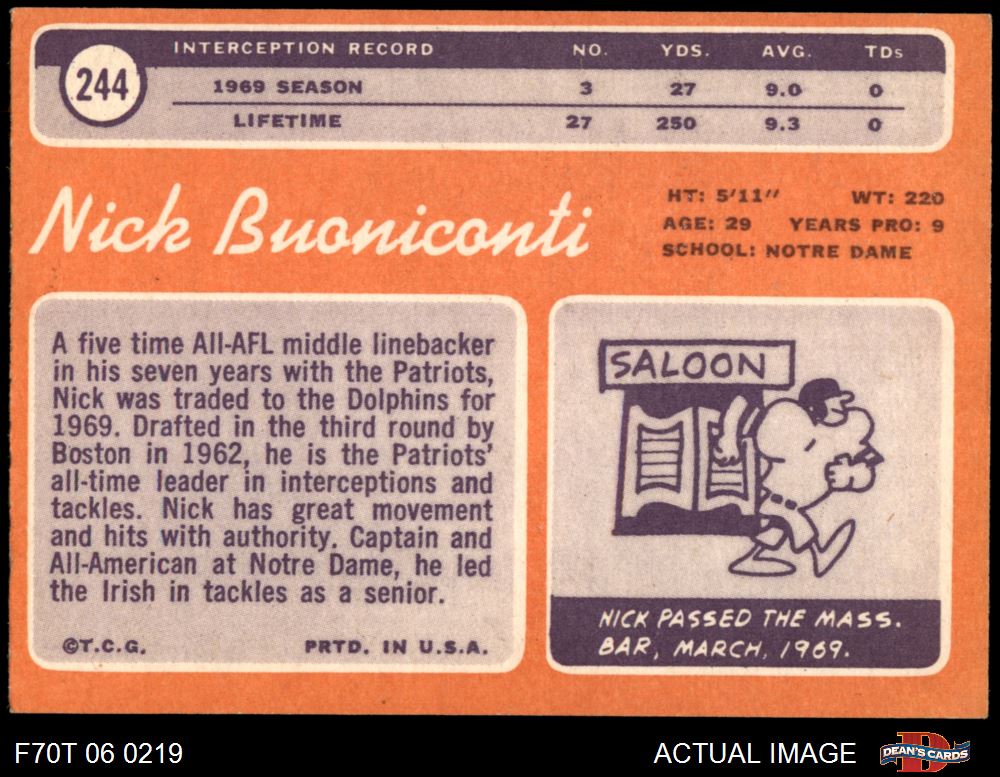 244

| INTERCEPTION RECORD | NO. | YDS. | AVG. | TDs |
|---|---|---|---|---|
| 1969 SEASON | 3 | 27 | 9.0 | 0 |
| LIFETIME | 27 | 250 | 9.3 | 0 |

Nick Buoniconti

HT: 5'11" WT: 220
AGE: 29 YEARS PRO: 9
SCHOOL: NOTRE DAME

A five time All-AFL middle linebacker in his seven years with the Patriots, Nick was traded to the Dolphins for 1969. Drafted in the third round by Boston in 1962, he is the Patriots' all-time leader in interceptions and tackles. Nick has great movement and hits with authority. Captain and All-American at Notre Dame, he led the Irish in tackles as a senior.

©T.C.G. PRTD. IN U.S.A.

SALOON

NICK PASSED THE MASS. BAR, MARCH, 1969.

F70T 06 0219

ACTUAL IMAGE

DEAN'S CARDS